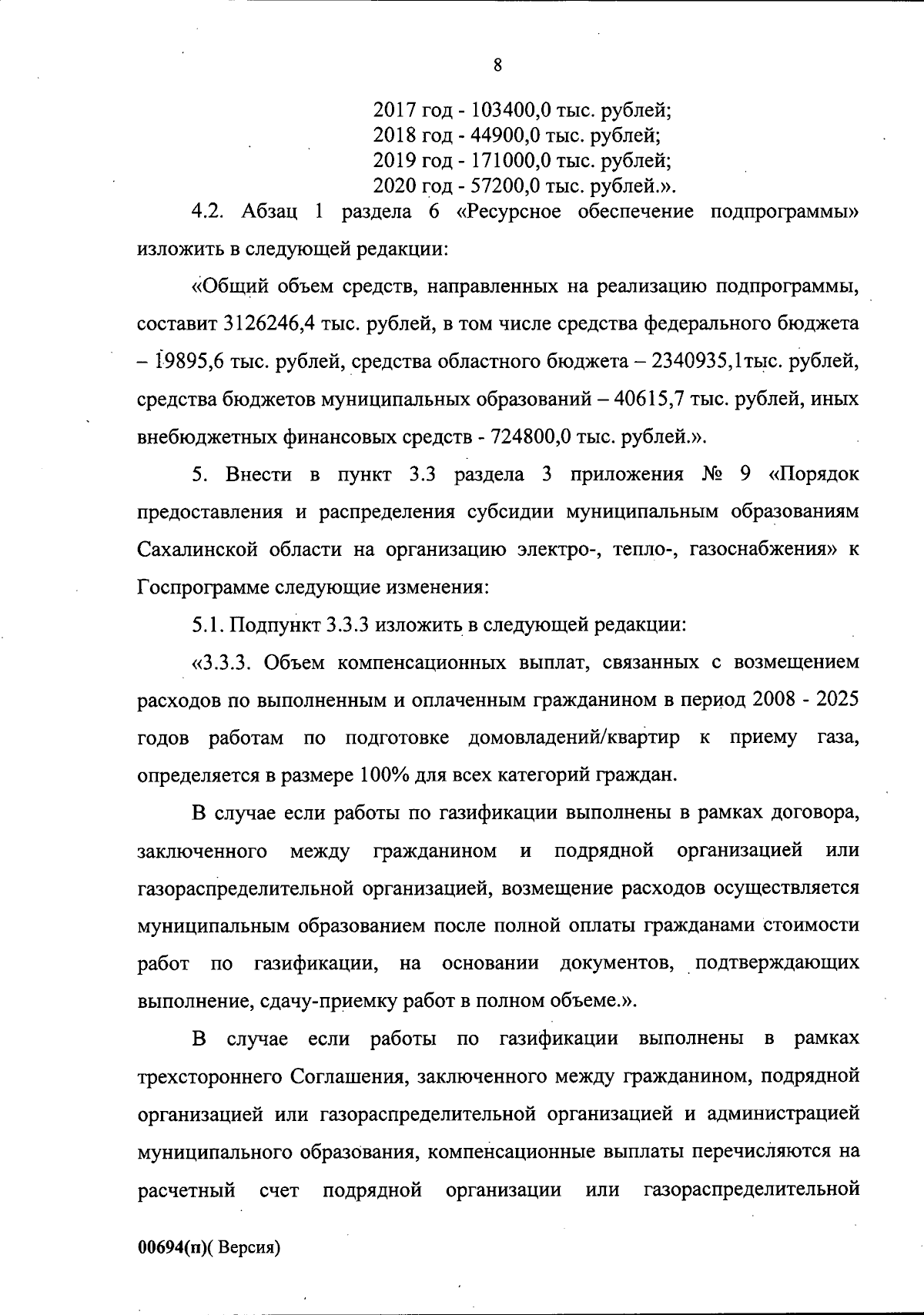 8

2017 год - 103400,0 тыс. рублей;
2018 год - 44900,0 тыс. рублей;
2019 год - 171000,0 тыс. рублей;
2020 год - 57200,0 тыс. рублей.».

4.2. Абзац 1 раздела 6 «Ресурсное обеспечение подпрограммы» изложить в следующей редакции:

«Общий объем средств, направленных на реализацию подпрограммы, составит 3126246,4 тыс. рублей, в том числе средства федерального бюджета – 19895,6 тыс. рублей, средства областного бюджета – 2340935,1тыс. рублей, средства бюджетов муниципальных образований – 40615,7 тыс. рублей, иных внебюджетных финансовых средств - 724800,0 тыс. рублей.».

5. Внести в пункт 3.3 раздела 3 приложения № 9 «Порядок предоставления и распределения субсидии муниципальным образованиям Сахалинской области на организацию электро-, тепло-, газоснабжения» к Госпрограмме следующие изменения:

5.1. Подпункт 3.3.3 изложить в следующей редакции:

«3.3.3. Объем компенсационных выплат, связанных с возмещением расходов по выполненным и оплаченным гражданином в период 2008 - 2025 годов работам по подготовке домовладений/квартир к приему газа, определяется в размере 100% для всех категорий граждан.

В случае если работы по газификации выполнены в рамках договора, заключенного между гражданином и подрядной организацией или газораспределительной организацией, возмещение расходов осуществляется муниципальным образованием после полной оплаты гражданами стоимости работ по газификации, на основании документов, подтверждающих выполнение, сдачу-приемку работ в полном объеме.».

В случае если работы по газификации выполнены в рамках трехстороннего Соглашения, заключенного между гражданином, подрядной организацией или газораспределительной организацией и администрацией муниципального образования, компенсационные выплаты перечисляются на расчетный счет подрядной организации или газораспределительной

00694(п)( Версия)